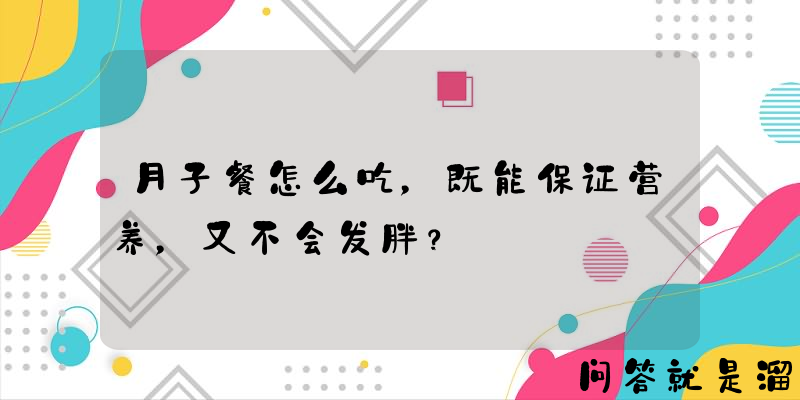 月子餐怎么吃，既能保证营养，又不会发胖？

问答就是溜